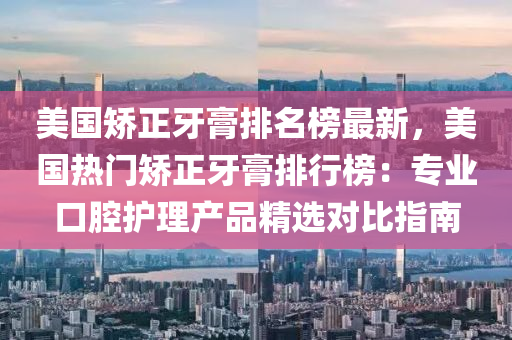 美国矫正牙膏排名榜最新，美国热门矫正牙膏排行榜：专业口腔护理产品精选对比指南